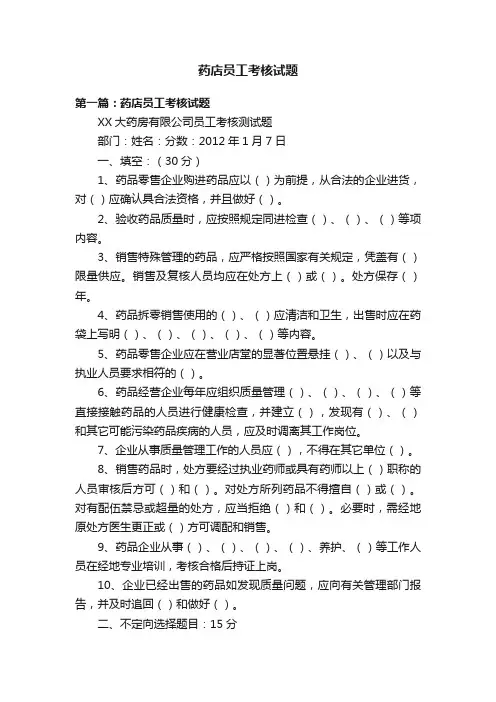 药店员工考核试题

第一篇：药店员工考核试题

XX 大药房有限公司员工考核测试题

部门：姓名：分数：2012 年 1 月 7 日

一、填空：（30 分）

1、药品零售企业购进药品应以（ ）为前提，从合法的企业进货，对（ ）应确认具合法资格，并且做好（ ）。

2、验收药品质量时，应按照规定同进检查（ ）、（ ）、（ ）等项内容。

3、销售特殊管理的药品，应严格按照国家有关规定，凭盖有（ ）限量供应。销售及复核人员均应在处方上（ ）或（ ）。处方保存（ ）年。

4、药品拆零销售使用的（ ）、（ ）应清洁和卫生，出售时应在药袋上写明（ ）、（ ）、（ ）、（ ）、（ ）等内容。

5、药品零售企业应在营业店堂的显著位置悬挂（ ）、（ ）以及与执业人员要求相符的（ ）。

6、药品经营企业每年应组织质量管理（ ）、（ ）、（ ）、（ ）等直接接触药品的人员进行健康检查，并建立（ ），发现有（ ）、（ ）和其它可能污染药品疾病的人员，应及时调离其工作岗位。

7、企业从事质量管理工作的人员应（ ），不得在其它单位（ ）。

8、销售药品时，处方要经过执业药师或具有药师以上（ ）职称的人员审核后方可（ ）和（ ）。对处方所列药品不得擅自（ ）或（ ）。对有配伍禁忌或超量的处方，应当拒绝（ ）和（ ）。必要时，需经地原处方医生更正或（ ）方可调配和销售。

9、药品企业从事（ ）、（ ）、（ ）、（ ）、养护、（ ）等工作人员在经地专业培训，考核合格后持证上岗。

10、企业已经出售的药品如发现质量问题，应向有关管理部门报告，并及时追回（ ）和做好（ ）。

二、不定向选择题目：15 分